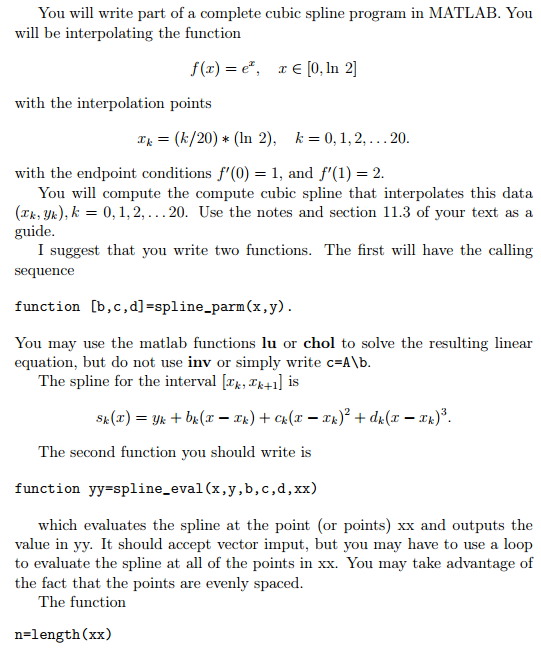 You will write part of a complete cubic spline program in MATLAB. You will be interpolating the function

$f(x) = e^x, \quad x \in [0, \ln 2]$

with the interpolation points

$x_k = (k/20) * (\ln 2), \quad k = 0, 1, 2, \ldots 20.$

with the endpoint conditions $f'(0) = 1$, and $f'(1) = 2$.

You will compute the compute cubic spline that interpolates this data $(x_k, y_k), k = 0, 1, 2, \ldots 20$. Use the notes and section 11.3 of your text as a guide.

I suggest that you write two functions. The first will have the calling sequence

function [b,c,d]=spline_parm(x,y).

You may use the matlab functions lu or chol to solve the resulting linear equation, but do not use inv or simply write c=A\b.

The spline for the interval $[x_k, x_{k+1}]$ is

$s_k(x) = y_k + b_k(x - x_k) + c_k(x - x_k)^2 + d_k(x - x_k)^3.$

The second function you should write is

function yy=spline_eval(x,y,b,c,d,xx)

which evaluates the spline at the point (or points) xx and outputs the value in yy. It should accept vector imput, but you may have to use a loop to evaluate the spline at all of the points in xx. You may take advantage of the fact that the points are evenly spaced.

The function

n=length(xx)